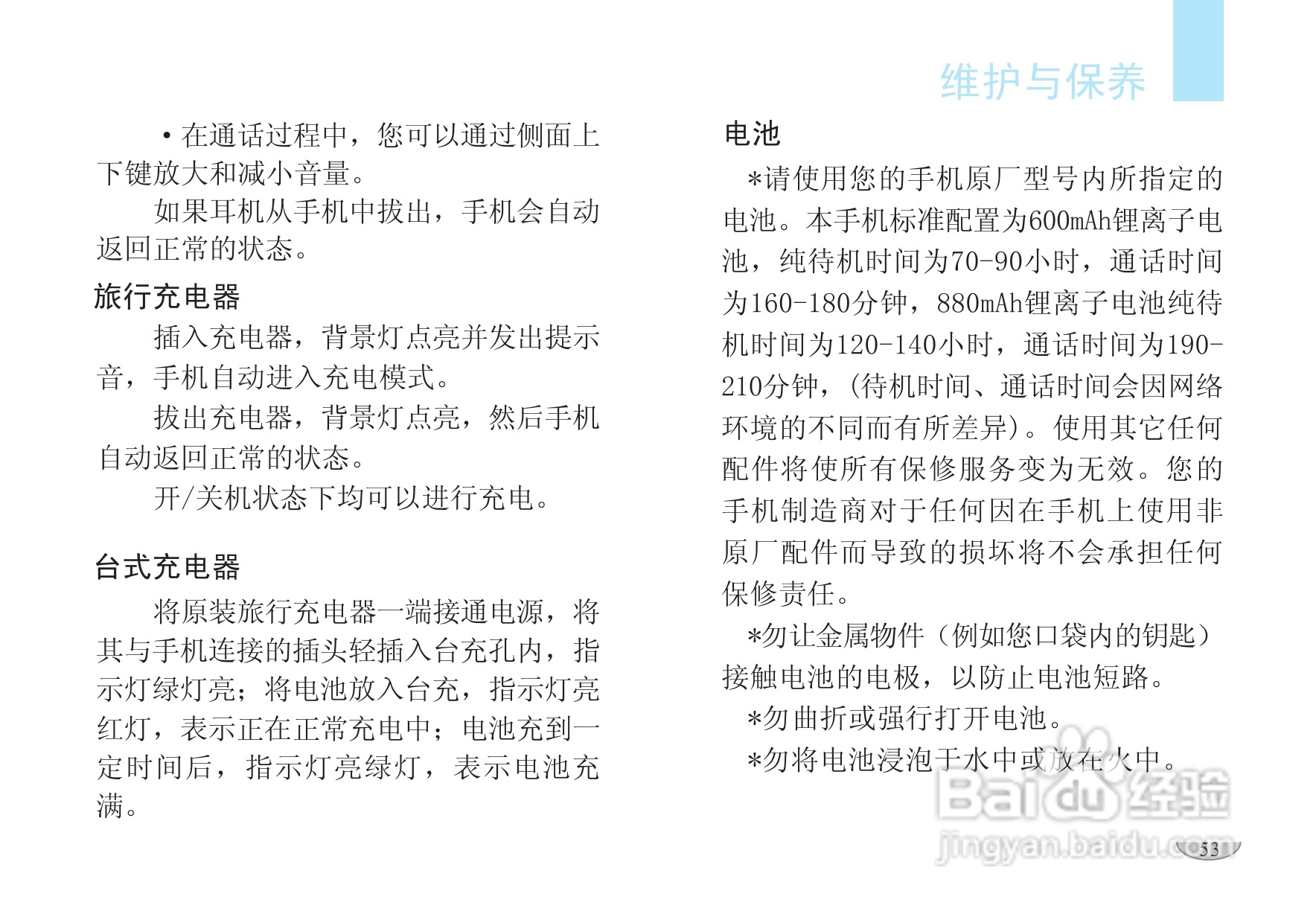 维护与保养

·在通话过程中，您可以通过侧面上下键放大和减小音量。

如果耳机从手机中拔出，手机会自动返回正常的状态。

旅行充电器

插入充电器，背景灯点亮并发出提示音，手机自动进入充电模式。

拔出充电器，背景灯点亮，然后手机自动返回正常的状态。

开/关机状态下均可以进行充电。

台式充电器

将原装旅行充电器一端接通电源，将其与手机连接的插头轻插入台充孔内，指示灯绿灯亮；将电池放入台充，指示灯亮红灯，表示正在正常充电中；电池充到一定时间后，指示灯亮绿灯，表示电池充满。

电池

*请使用您的手机原厂型号内所指定的电池。本手机标准配置为600mAh锂离子电池，纯待机时间为70-90小时，通话时间为160-180分钟，880mAh锂离子电池纯待机时间为120-140小时，通话时间为190-210分钟，(待机时间、通话时间会因网络环境的不同而有所差异)。使用其它任何配件将使所有保修服务变为无效。您的手机制造商对于任何因在手机上使用非原厂配件而导致的损坏将不会承担任何保修责任。

*勿让金属物件（例如您口袋内的钥匙）接触电池的电极，以防止电池短路。

*勿曲折或强行打开电池。

*勿将电池浸泡于水中或放在火中。

Baidu经验
jingyan.baidu.com

53